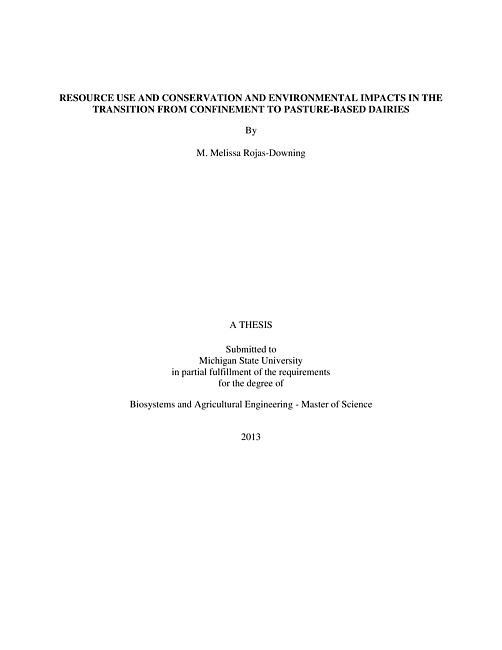 RESOURCE USE AND CONSERVATION AND ENVIRONMENTAL IMPACTS IN THE TRANSITION FROM CONFINEMENT TO PASTURE-BASED DAIRIES

By

M. Melissa Rojas-Downing

A THESIS

Submitted to
Michigan State University
in partial fulfillment of the requirements
for the degree of

Biosystems and Agricultural Engineering - Master of Science

2013